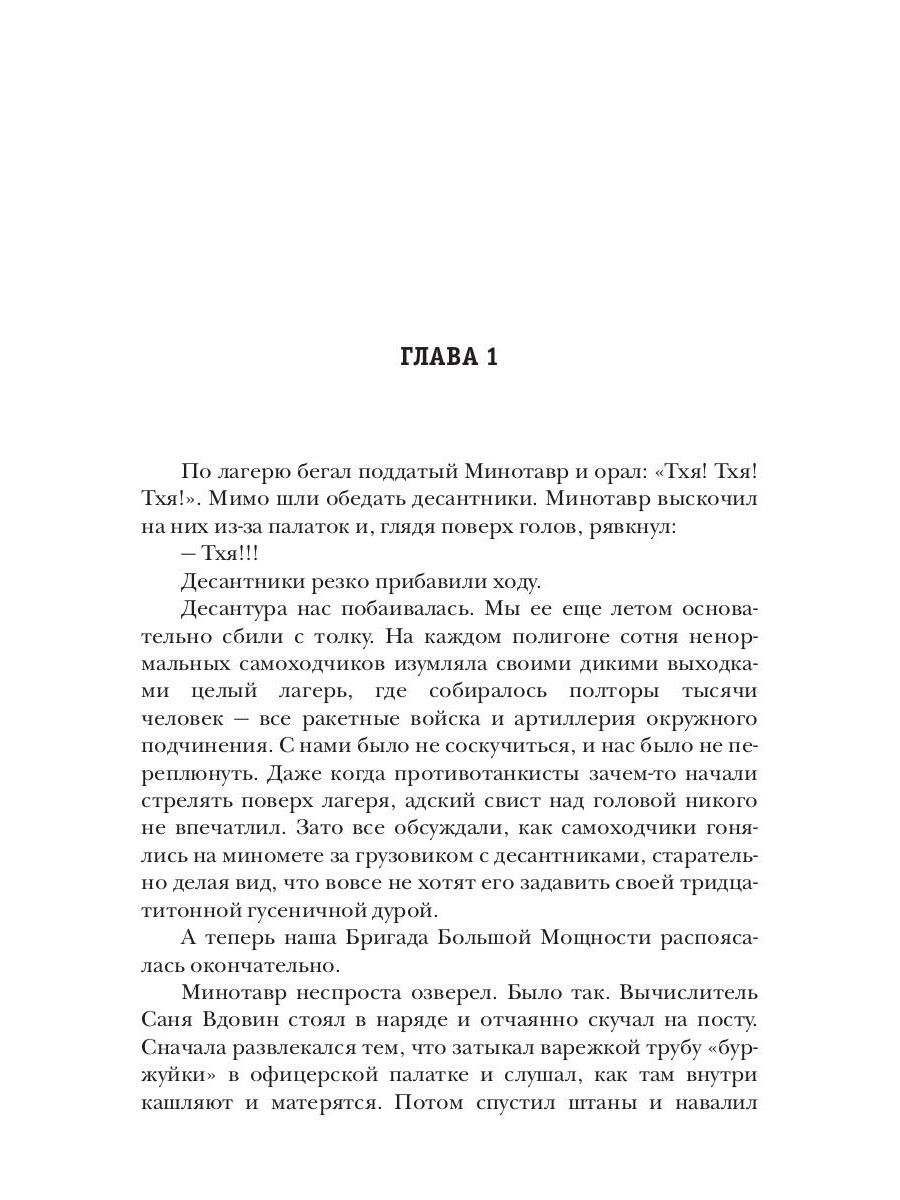 ГЛАВА 1

По лагерю бегал поддатый Минотавр и орал: «Тхя! Тхя! Тхя!». Мимо шли обедать десантники. Минотавр выскочил на них из-за палаток и, глядя поверх голов, рявкнул:

— Тхя!!!

Десантники резко прибавили ходу.

Десантура нас побаивалась. Мы ее еще летом основательно сбили с толку. На каждом полигоне сотня ненормальных самоходчиков изумляла своими дикими выходками целый лагерь, где собиралось полторы тысячи человек — все ракетные войска и артиллерия окружного подчинения. С нами было не соскучиться, и нас было не переплюнуть. Даже когда противотанкисты зачем-то начали стрелять поверх лагеря, адский свист над головой никого не впечатлил. Зато все обсуждали, как самоходчики гонялись на миномете за грузовиком с десантниками, старательно делая вид, что вовсе не хотят его задавить своей тридцатитонной гусеничной дурой.

А теперь наша Бригада Большой Мощности распоясалась окончательно.

Минотавр неспроста озверел. Было так. Вычислитель Саня Вдовин стоял в наряде и отчаянно скучал на посту. Сначала развлекался тем, что затыкал варежкой трубу «буржуйки» в офицерской палатке и слушал, как там внутри кашляют и матерятся. Потом спустил штаны и навалил